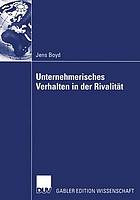 Jens Boyd

Unternehmerisches Verhalten in der Rivalität

DUV GABLER EDITION WISSENSCHAFT